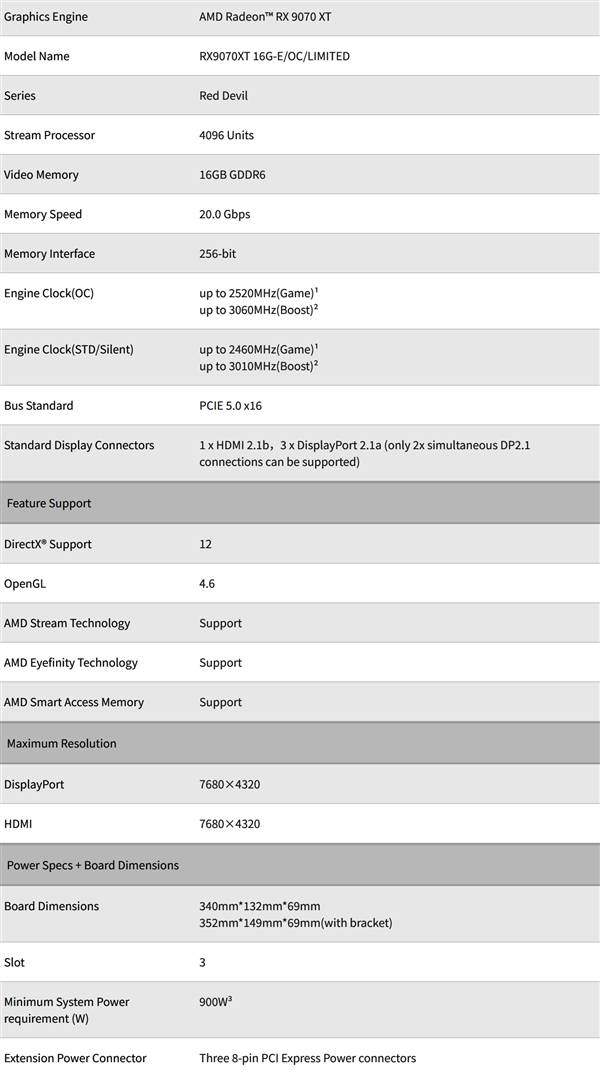 | Graphics Engine | AMD Radeon™ RX 9070 XT |
|---|---|
| Model Name | RX9070XT 16G-E/OC/LIMITED |
| Series | Red Devil |
| Stream Processor | 4096 Units |
| Video Memory | 16GB GDDR6 |
| Memory Speed | 20.0 Gbps |
| Memory Interface | 256-bit |
| Engine Clock(OC) | up to 2520MHz(Game)¹ up to 3060MHz(Boost)² |
| Engine Clock(STD/Silent) | up to 2460MHz(Game)¹ up to 3010MHz(Boost)² |
| Bus Standard | PCIE 5.0 x16 |
| Standard Display Connectors | 1 x HDMI 2.1b，3 x DisplayPort 2.1a (only 2x simultaneous DP2.1 connections can be supported) |
| Feature Support | |
| DirectX® Support | 12 |
| OpenGL | 4.6 |
| AMD Stream Technology | Support |
| AMD Eyefinity Technology | Support |
| AMD Smart Access Memory | Support |
| Maximum Resolution | |
| DisplayPort | 7680×4320 |
| HDMI | 7680×4320 |
| Power Specs + Board Dimensions | |
| Board Dimensions | 340mm*132mm*69mm 352mm*149mm*69mm(with bracket) |
| Slot | 3 |
| Minimum System Power requirement (W) | 900W³ |
| Extension Power Connector | Three 8-pin PCI Express Power connectors |